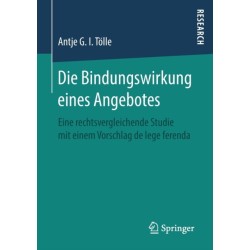 Antje G. I. Tölle

RESEARCH

Die Bindungswirkung eines Angebotes

Eine rechtsvergleichende Studie mit einem Vorschlag de lege ferenda

Springer